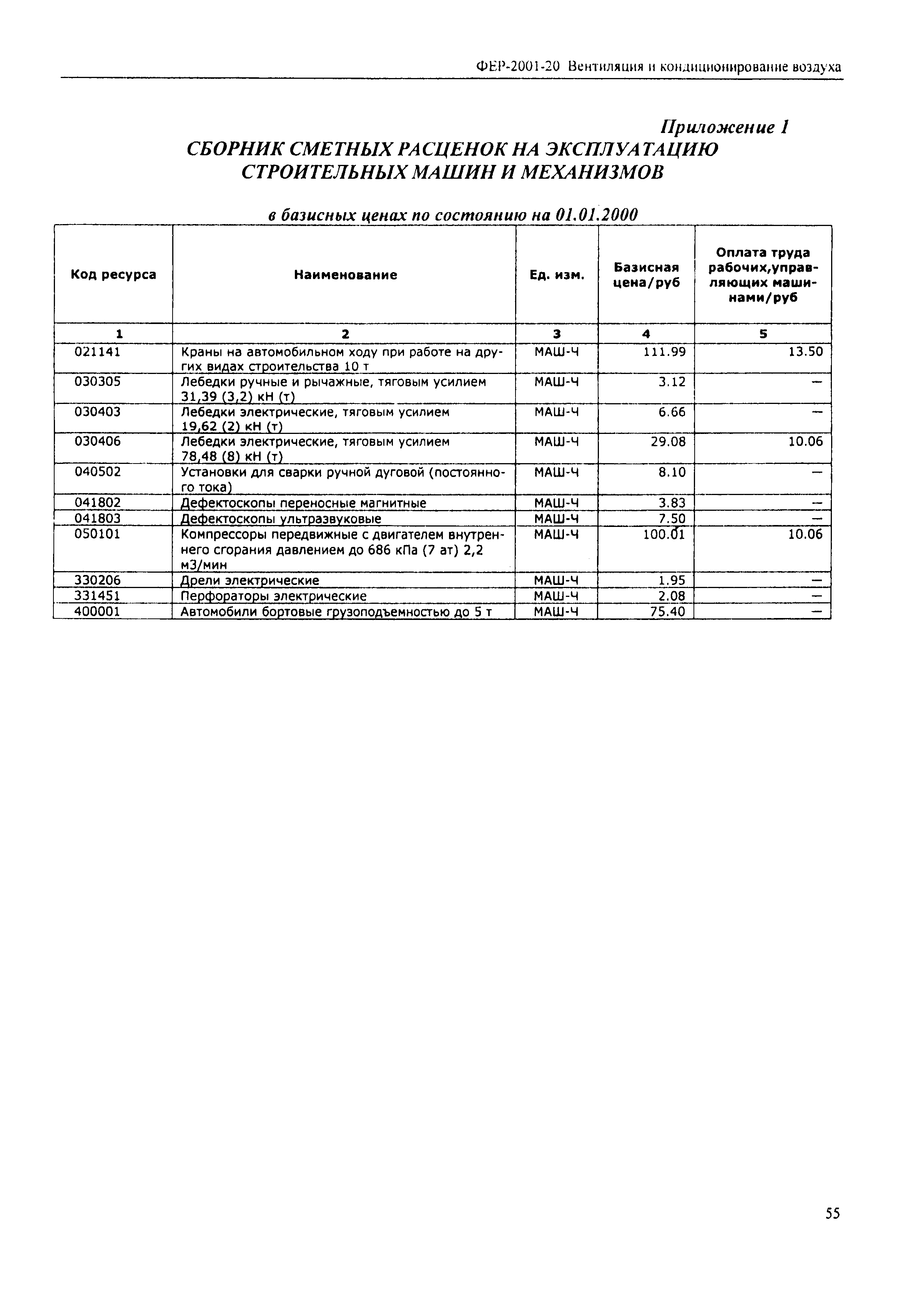 ФЕР-2001-20 Вентиляция и кондиционирование воздуха

Приложение 1

СБОРНИК СМЕТНЫХ РАСЦЕНОК НА ЭКСПЛУАТАЦИЮ СТРОИТЕЛЬНЫХ МАШИН И МЕХАНИЗМОВ

в базисных ценах по состоянию на 01.01.2000

| Код ресурса | Наименование | Ед. изм. | Базисная цена/руб | Оплата труда рабочих,управляющих машинами/руб |
|---|---|---|---|---|
| 1 | 2 | 3 | 4 | 5 |
| 021141 | Краны на автомобильном ходу при работе на других видах строительства 10 т | МАШ-Ч | 111.99 | 13.50 |
| 030305 | Лебедки ручные и рычажные, тяговым усилием 31,39 (3,2) кН (т) | МАШ-Ч | 3.12 | — |
| 030403 | Лебедки электрические, тяговым усилием 19,62 (2) кН (т) | МАШ-Ч | 6.66 | — |
| 030406 | Лебедки электрические, тяговым усилием 78,48 (8) кН (т) | МАШ-Ч | 29.08 | 10.06 |
| 040502 | Установки для сварки ручной дуговой (постоянного тока) | МАШ-Ч | 8.10 | — |
| 041802 | Дефектоскопы переносные магнитные | МАШ-Ч | 3.83 | — |
| 041803 | Дефектоскопы ультразвуковые | МАШ-Ч | 7.50 | — |
| 050101 | Компрессоры передвижные с двигателем внутреннего сгорания давлением до 686 кПа (7 ат) 2,2 м3/мин | МАШ-Ч | 100.01 | 10.06 |
| 330206 | Дрели электрические | МАШ-Ч | 1.95 | — |
| 331451 | Перфораторы электрические | МАШ-Ч | 2.08 | — |
| 400001 | Автомобили бортовые грузоподъемностью до 5 т | МАШ-Ч | 75.40 | — |

55